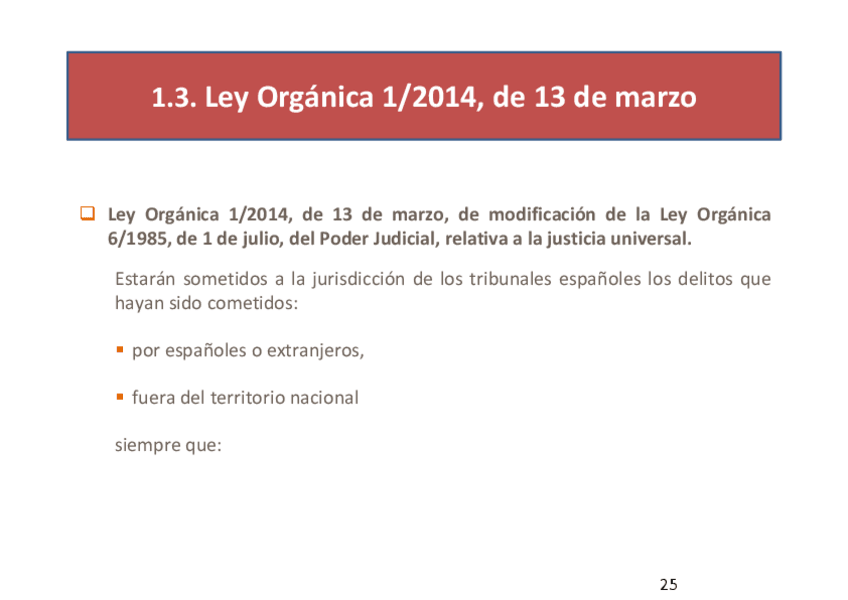 1.3. Ley Orgánica 1/2014, de 13 de marzo

☐ Ley Orgánica 1/2014, de 13 de marzo, de modificación de la Ley Orgánica 6/1985, de 1 de julio, del Poder Judicial, relativa a la justicia universal.

Estarán sometidos a la jurisdicción de los tribunales españoles los delitos que hayan sido cometidos:

• por españoles o extranjeros,

• fuera del territorio nacional

siempre que:

25